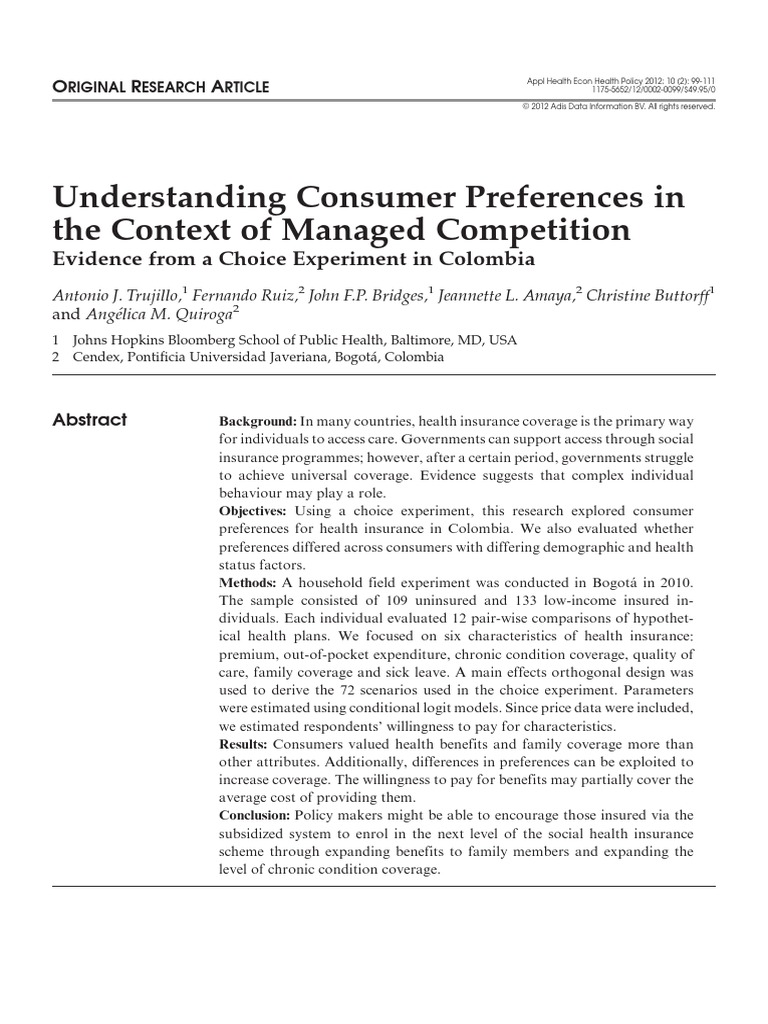 ORIGINAL RESEARCH ARTICLE

Appl Health Econ Health Policy 2012; 10 (2): 99-111
1175-5652/12/0002-0099/$49.95/0

© 2012 Adis Data Information BV. All rights reserved.

Understanding Consumer Preferences in the Context of Managed Competition

Evidence from a Choice Experiment in Colombia

Antonio J. Trujillo,$^1$ Fernando Ruiz,$^2$ John F.P. Bridges,$^1$ Jeannette L. Amaya,$^2$ Christine Buttorff$^1$ and Angélica M. Quiroga$^2$

1 Johns Hopkins Bloomberg School of Public Health, Baltimore, MD, USA
2 Cendex, Pontificia Universidad Javeriana, Bogotá, Colombia

Abstract

Background: In many countries, health insurance coverage is the primary way for individuals to access care. Governments can support access through social insurance programmes; however, after a certain period, governments struggle to achieve universal coverage. Evidence suggests that complex individual behaviour may play a role.
Objectives: Using a choice experiment, this research explored consumer preferences for health insurance in Colombia. We also evaluated whether preferences differed across consumers with differing demographic and health status factors.
Methods: A household field experiment was conducted in Bogotá in 2010. The sample consisted of 109 uninsured and 133 low-income insured individuals. Each individual evaluated 12 pair-wise comparisons of hypothetical health plans. We focused on six characteristics of health insurance: premium, out-of-pocket expenditure, chronic condition coverage, quality of care, family coverage and sick leave. A main effects orthogonal design was used to derive the 72 scenarios used in the choice experiment. Parameters were estimated using conditional logit models. Since price data were included, we estimated respondents' willingness to pay for characteristics.
Results: Consumers valued health benefits and family coverage more than other attributes. Additionally, differences in preferences can be exploited to increase coverage. The willingness to pay for benefits may partially cover the average cost of providing them.
Conclusion: Policy makers might be able to encourage those insured via the subsidized system to enrol in the next level of the social health insurance scheme through expanding benefits to family members and expanding the level of chronic condition coverage.